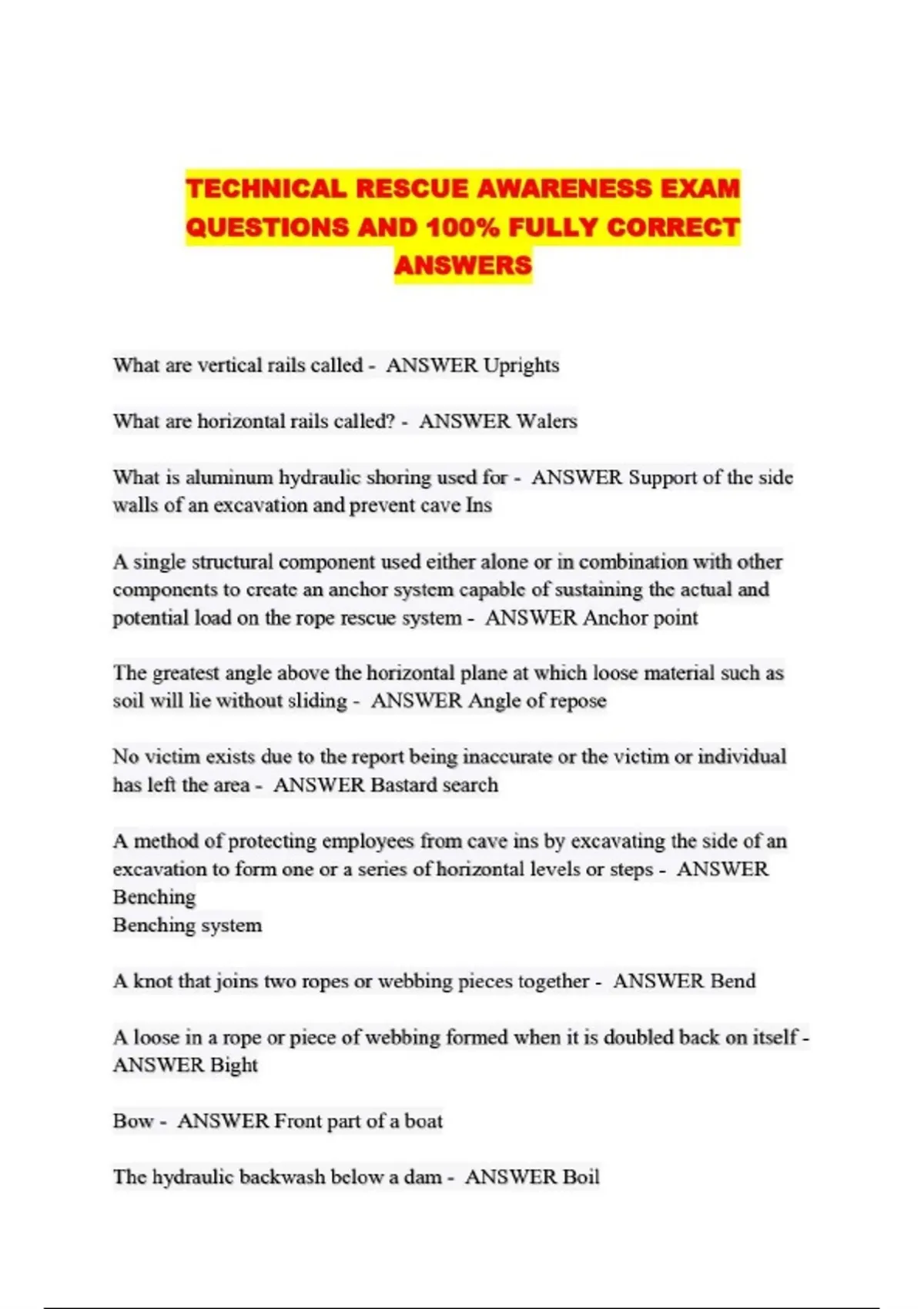 TECHNICAL RESCUE AWARENESS EXAM QUESTIONS AND 100% FULLY CORRECT ANSWERS

What are vertical rails called - ANSWER Uprights

What are horizontal rails called? - ANSWER Walers

What is aluminum hydraulic shoring used for - ANSWER Support of the side walls of an excavation and prevent cave Ins

A single structural component used either alone or in combination with other components to create an anchor system capable of sustaining the actual and potential load on the rope rescue system - ANSWER Anchor point

The greatest angle above the horizontal plane at which loose material such as soil will lie without sliding - ANSWER Angle of repose

No victim exists due to the report being inaccurate or the victim or individual has left the area - ANSWER Bastard search

A method of protecting employees from cave ins by excavating the side of an excavation to form one or a series of horizontal levels or steps - ANSWER Benching
Benching system

A knot that joins two ropes or webbing pieces together - ANSWER Bend

A loose in a rope or piece of webbing formed when it is doubled back on itself - ANSWER Bight

Bow - ANSWER Front part of a boat

The hydraulic backwash below a dam - ANSWER Boil